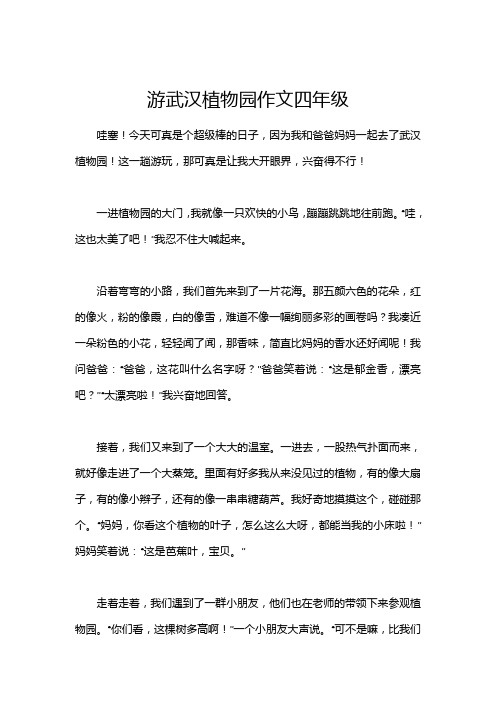 游武汉植物园作文四年级

哇塞！今天可真是个超级棒的日子，因为我和爸爸妈妈一起去了武汉植物园！这一趟游玩，那可真是让我大开眼界，兴奋得不行！

一进植物园的大门，我就像一只欢快的小鸟，蹦蹦跳跳地往前跑。“哇，这也太美了吧！”我忍不住大喊起来。

沿着弯弯的小路，我们首先来到了一片花海。那五颜六色的花朵，红的像火，粉的像霞，白的像雪，难道不像一幅绚丽多彩的画卷吗？我凑近一朵粉色的小花，轻轻闻了闻，那香味，简直比妈妈的香水还好闻呢！我问爸爸：“爸爸，这花叫什么名字呀？”爸爸笑着说：“这是郁金香，漂亮吧？”“太漂亮啦！”我兴奋地回答。

接着，我们又来到了一个大大的温室。一进去，一股热气扑面而来，就好像走进了一个大蒸笼。里面有好多我从来没见过的植物，有的像大扇子，有的像小辫子，还有的像一串串糖葫芦。我好奇地摸摸这个，碰碰那个。“妈妈，你看这个植物的叶子，怎么这么大呀，都能当我的小床啦！”妈妈笑着说：“这是芭蕉叶，宝贝。”

走着走着，我们遇到了一群小朋友，他们也在老师的带领下来参观植物园。“你们看，这棵树多高啊！”一个小朋友大声说。“可不是嘛，比我们